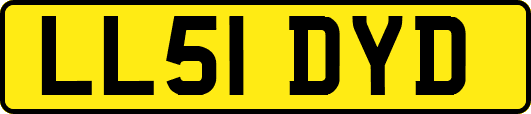 LL51 DYD